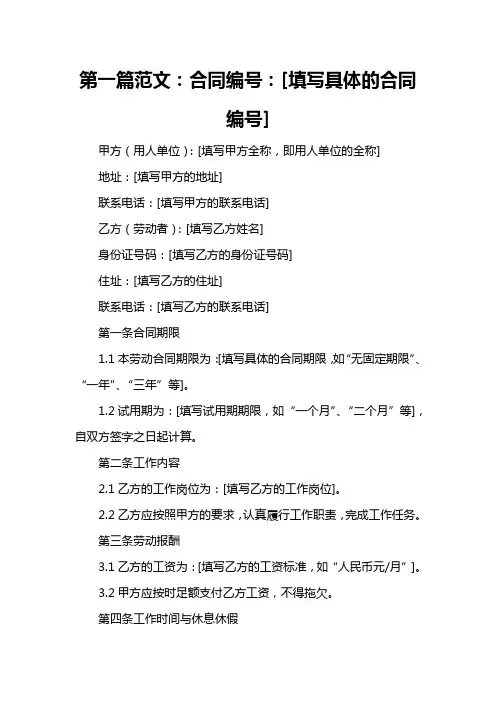 第一篇范文：合同编号：[填写具体的合同编号]

甲方（用人单位）：[填写甲方全称，即用人单位的全称]

地址：[填写甲方的地址]

联系电话：[填写甲方的联系电话]

乙方（劳动者）：[填写乙方姓名]

身份证号码：[填写乙方的身份证号码]

住址：[填写乙方的住址]

联系电话：[填写乙方的联系电话]

第一条合同期限

1.1 本劳动合同期限为：[填写具体的合同期限，如“无固定期限”、“一年”、“三年”等]。

1.2 试用期为：[填写试用期期限，如“一个月”、“二个月”等]，自双方签字之日起计算。

第二条工作内容

2.1 乙方的工作岗位为：[填写乙方的工作岗位]。

2.2 乙方应按照甲方的要求，认真履行工作职责，完成工作任务。

第三条劳动报酬

3.1 乙方的工资为：[填写乙方的工资标准，如“人民币元/月”]。

3.2 甲方应按时足额支付乙方工资，不得拖欠。

第四条工作时间与休息休假